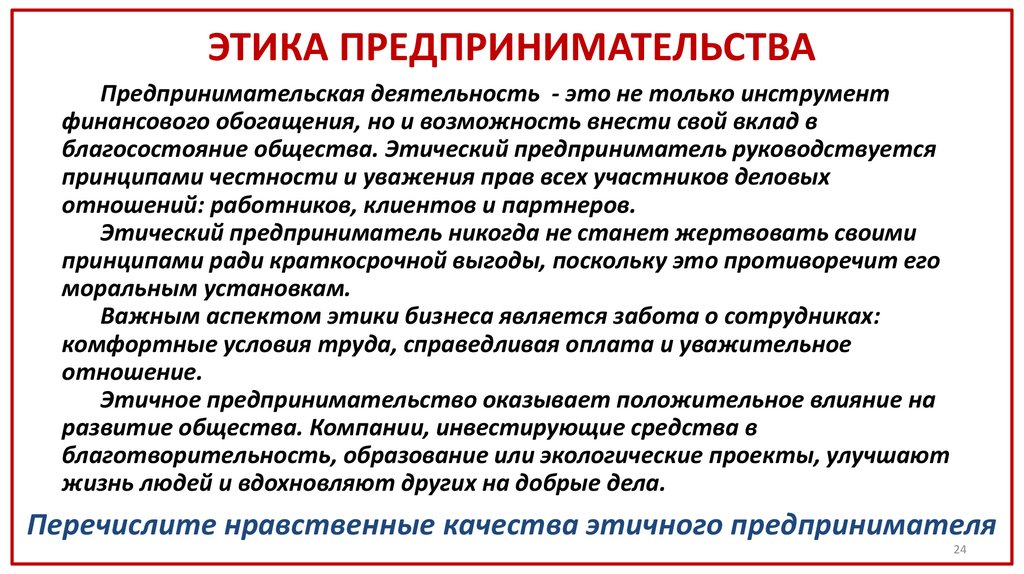 ЭТИКА ПРЕДПРИНИМАТЕЛЬСТВА

Предпринимательская деятельность - это не только инструмент финансового обогащения, но и возможность внести свой вклад в благосостояние общества. Этический предприниматель руководствуется принципами честности и уважения прав всех участников деловых отношений: работников, клиентов и партнеров.

Этический предприниматель никогда не станет жертвовать своими принципами ради краткосрочной выгоды, поскольку это противоречит его моральным установкам.

Важным аспектом этики бизнеса является забота о сотрудниках: комфортные условия труда, справедливая оплата и уважительное отношение.

Этичное предпринимательство оказывает положительное влияние на развитие общества. Компании, инвестирующие средства в благотворительность, образование или экологические проекты, улучшают жизнь людей и вдохновляют других на добрые дела.

Перечислите нравственные качества этичного предпринимателя

24